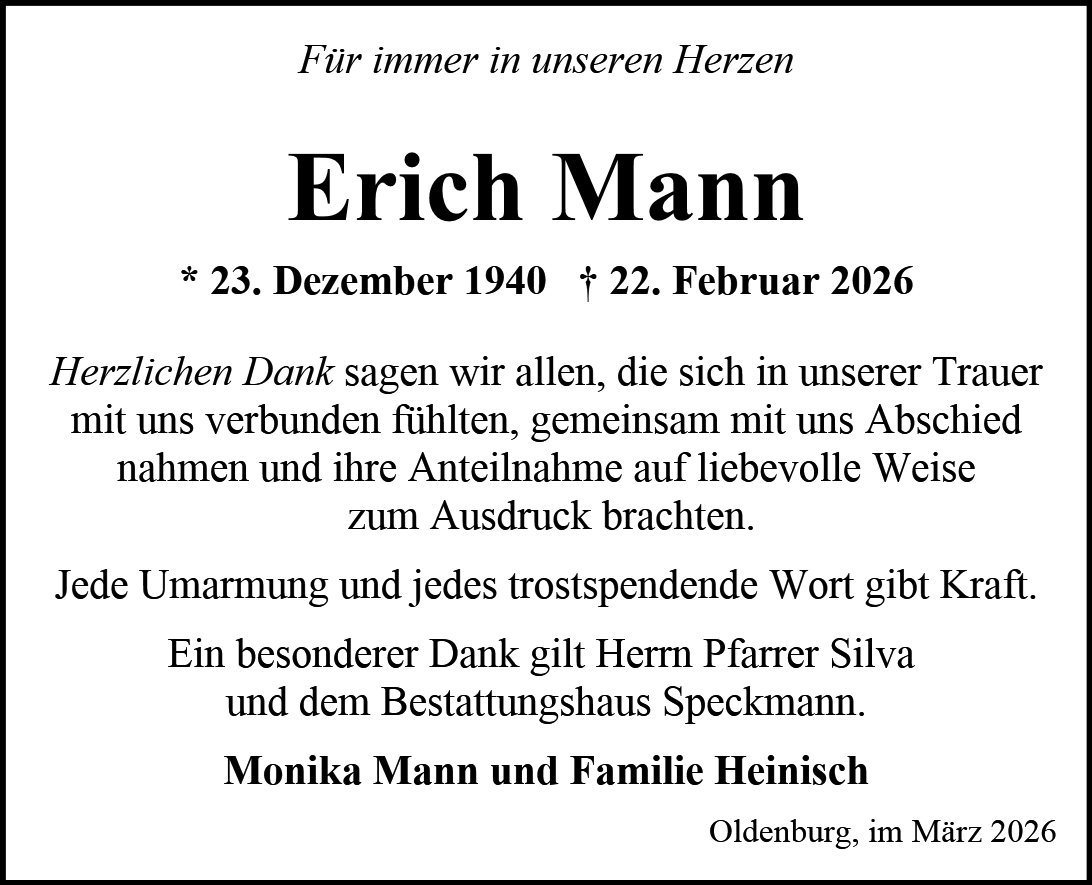 Für immer in unseren Herzen

Erich Mann

* 23. Dezember 1940   † 22. Februar 2026

Herzlichen Dank sagen wir allen, die sich in unserer Trauer mit uns verbunden fühlten, gemeinsam mit uns Abschied nahmen und ihre Anteilnahme auf liebevolle Weise zum Ausdruck brachten.

Jede Umarmung und jedes trostspendende Wort gibt Kraft.

Ein besonderer Dank gilt Herrn Pfarrer Silva und dem Bestattungshaus Speckmann.

Monika Mann und Familie Heinisch

Oldenburg, im März 2026